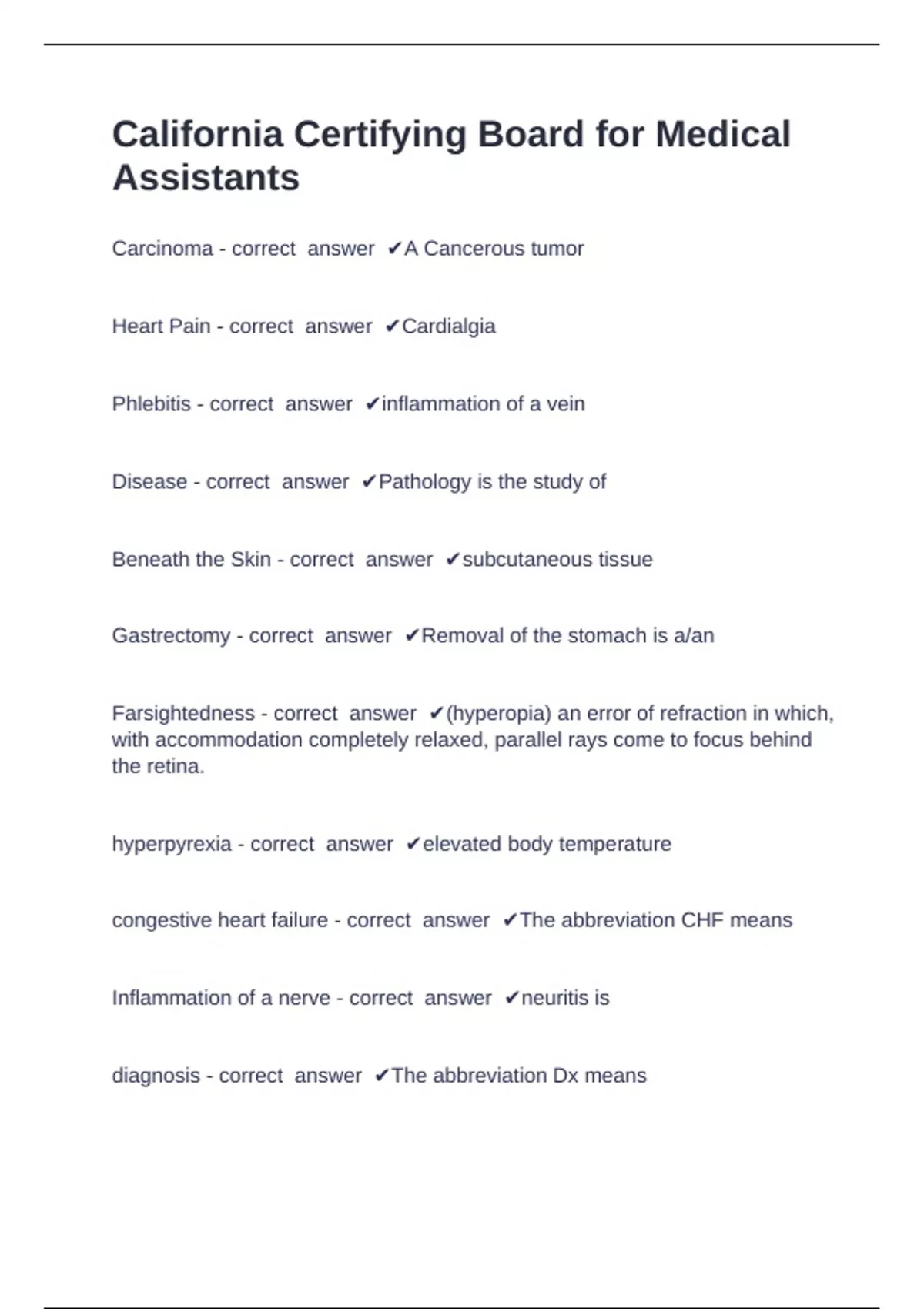 California Certifying Board for Medical Assistants

Carcinoma - correct answer ✔A Cancerous tumor

Heart Pain - correct answer ✔Cardialgia

Phlebitis - correct answer ✔inflammation of a vein

Disease - correct answer ✔Pathology is the study of

Beneath the Skin - correct answer ✔subcutaneous tissue

Gastrectomy - correct answer ✔Removal of the stomach is a/an

Farsightedness - correct answer ✔(hyperopia) an error of refraction in which, with accommodation completely relaxed, parallel rays come to focus behind the retina.

hyperpyrexia - correct answer ✔elevated body temperature

congestive heart failure - correct answer ✔The abbreviation CHF means

Inflammation of a nerve - correct answer ✔neuritis is

diagnosis - correct answer ✔The abbreviation Dx means